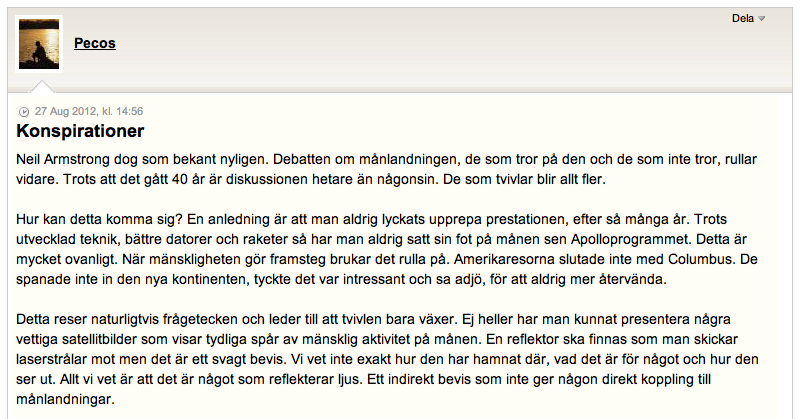 Dela

Pecos

27 Aug 2012, kl. 14:56

Konspirationer

Neil Armstrong dog som bekant nyligen. Debatten om månlandningen, de som tror på den och de som inte tror, rullar vidare. Trots att det gått 40 år är diskussionen hetare än någonsin. De som tvivlar blir allt fler.

Hur kan detta komma sig? En anledning är att man aldrig lyckats upprepa prestationen, efter så många år. Trots utvecklad teknik, bättre datorer och raketer så har man aldrig satt sin fot på månen sen Apolloprogrammet. Detta är mycket ovanligt. När mänskligheten gör framsteg brukar det rulla på. Amerikaresorna slutade inte med Columbus. De spanade inte in den nya kontinenten, tyckte det var intressant och sa adjö, för att aldrig mer återvända.

Detta reser naturligtvis frågetecken och leder till att tvivlen bara växer. Ej heller har man kunnat presentera några vettiga satellitbilder som visar tydliga spår av mänsklig aktivitet på månen. En reflektor ska finnas som man skickar laserstrålar mot men det är ett svagt bevis. Vi vet inte exakt hur den har hamnat där, vad det är för något och hur den ser ut. Allt vi vet är att det är något som reflekterar ljus. Ett indirekt bevis som inte ger någon direkt koppling till månlandningar.